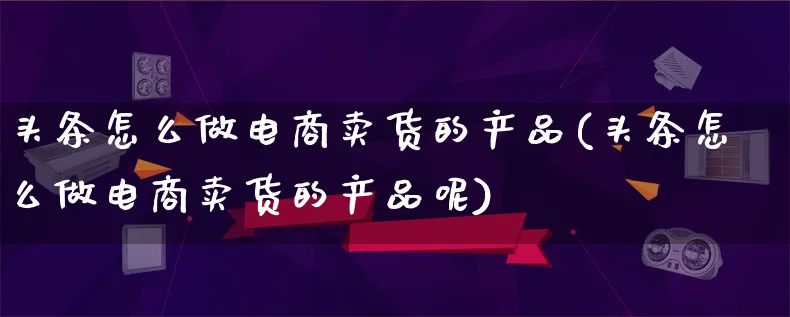 头条怎么做电商卖货的产品(头条怎么做电商卖货的产品呢)